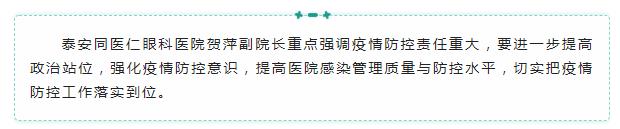 泰安同医仁眼科医院贺萍副院长重点强调疫情防控责任重大，要进一步提高政治站位，强化疫情防控意识，提高医院感染管理质量与防控水平，切实把疫情防控工作落实到位。